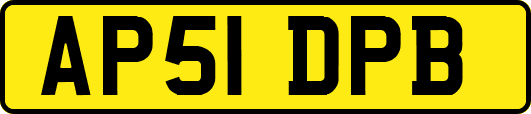 AP51 DPB